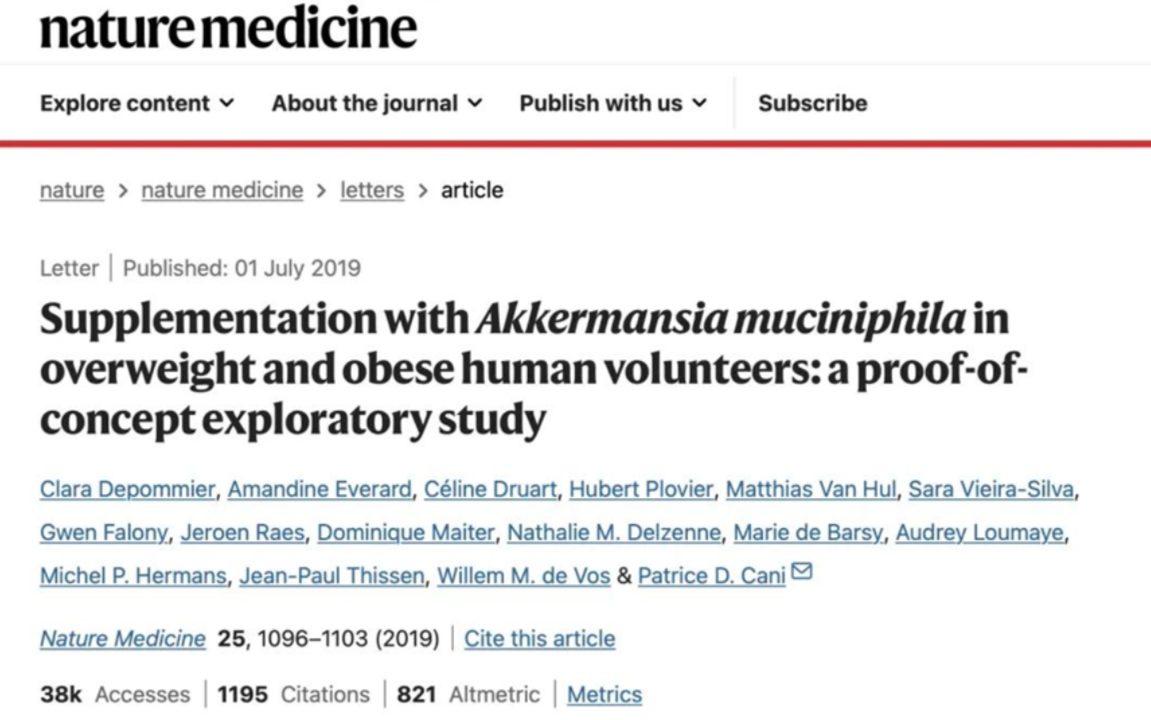 nature medicine

Explore content About the journal Publish with us Subscribe

nature > nature medicine > letters > article

Letter | Published: 01 July 2019

Supplementation with Akkermansia muciniphila in overweight and obese human volunteers: a proof-of-concept exploratory study

Clara Depommier, Amandine Everard, Céline Druart, Hubert Plovier, Matthias Van Hul, Sara Vieira-Silva, Gwen Falony, Jeroen Raes, Dominique Maiter, Nathalie M. Delzenne, Marie de Barsy, Audrey Loumaye, Michel P. Hermans, Jean-Paul Thissen, Willem M. de Vos & Patrice D. Cani

Nature Medicine 25, 1096–1103 (2019) | Cite this article

38k Accesses | 1195 Citations | 821 Altmetric | Metrics